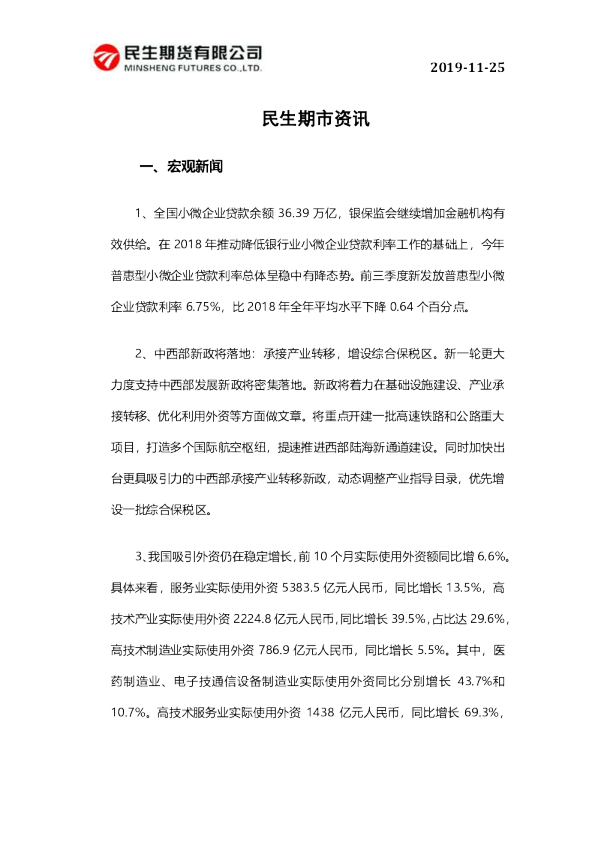 民生期货有限公司
MINSHENG FUTURES CO.,LTD.

2019-11-25

民生期市资讯

一、宏观新闻

1、全国小微企业贷款余额36.39万亿，银保监会继续增加金融机构有效供给。在2018年推动降低银行业小微企业贷款利率工作的基础上，今年普惠型小微企业贷款利率总体呈稳中有降态势。前三季度新发放普惠型小微企业贷款利率6.75%，比2018年全年平均水平下降0.64个百分点。

2、中西部新政将落地：承接产业转移，增设综合保税区。新一轮更大力度支持中西部发展新政将密集落地。新政将着力在基础设施建设、产业承接转移、优化利用外资等方面做文章。将重点开建一批高速铁路和公路重大项目，打造多个国际航空枢纽，提速推进西部陆海新通道建设。同时加快出台更具吸引力的中西部承接产业转移新政，动态调整产业指导目录，优先增设一批综合保税区。

3、我国吸引外资仍在稳定增长，前10个月实际使用外资额同比增6.6%。具体来看，服务业实际使用外资5383.5亿元人民币，同比增长13.5%，高技术产业实际使用外资2224.8亿元人民币，同比增长39.5%，占比达29.6%，高技术制造业实际使用外资786.9亿元人民币，同比增长5.5%。其中，医药制造业、电子技通信设备制造业实际使用外资同比分别增长43.7%和10.7%。高技术服务业实际使用外资1438亿元人民币，同比增长69.3%，